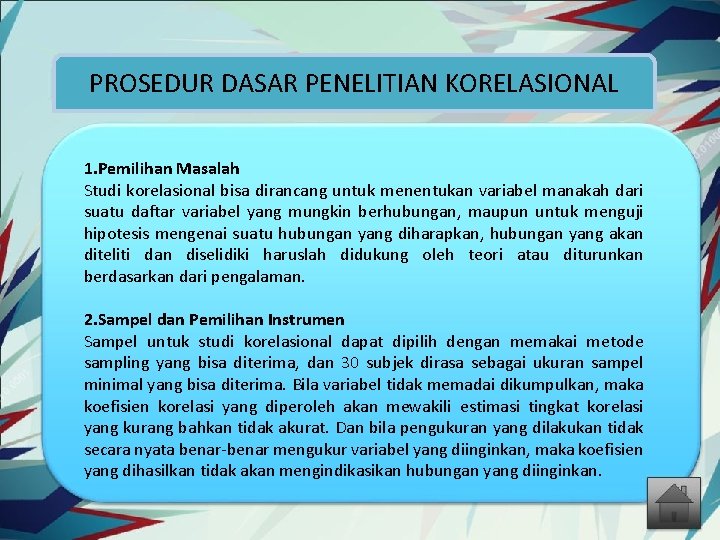 PROSEDUR DASAR PENELITIAN KORELASIONAL

1.Pemilihan Masalah
Studi korelasional bisa dirancang untuk menentukan variabel manakah dari suatu daftar variabel yang mungkin berhubungan, maupun untuk menguji hipotesis mengenai suatu hubungan yang diharapkan, hubungan yang akan diteliti dan diselidiki haruslah didukung oleh teori atau diturunkan berdasarkan dari pengalaman.

2.Sampel dan Pemilihan Instrumen
Sampel untuk studi korelasional dapat dipilih dengan memakai metode sampling yang bisa diterima, dan 30 subjek dirasa sebagai ukuran sampel minimal yang bisa diterima. Bila variabel tidak memadai dikumpulkan, maka koefisien korelasi yang diperoleh akan mewakili estimasi tingkat korelasi yang kurang bahkan tidak akurat. Dan bila pengukuran yang dilakukan tidak secara nyata benar-benar mengukur variabel yang diinginkan, maka koefisien yang dihasilkan tidak akan mengindikasikan hubungan yang diinginkan.